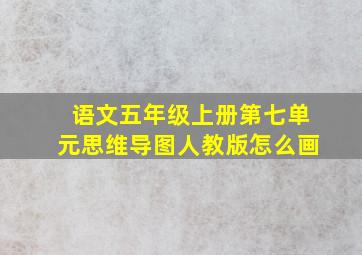 语文五年级上册第七单元思维导图人教版怎么画